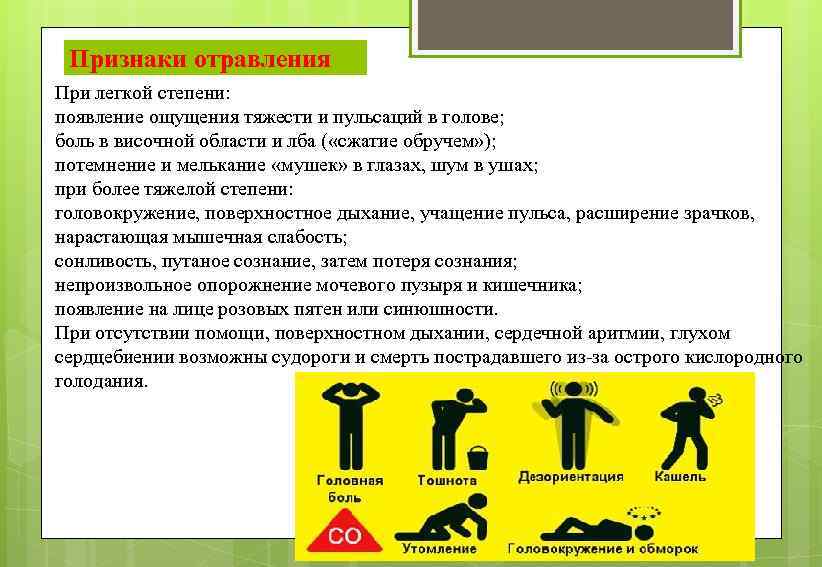 Признаки отравления

При легкой степени:
появление ощущения тяжести и пульсаций в голове;
боль в височной области и лба («сжатие обручем»);
потемнение и мелькание «мушек» в глазах, шум в ушах;
при более тяжелой степени:
головокружение, поверхностное дыхание, учащение пульса, расширение зрачков, нарастающая мышечная слабость;
сонливость, путаное сознание, затем потеря сознания;
непроизвольное опорожнение мочевого пузыря и кишечника;
появление на лице розовых пятен или синюшности.
При отсутствии помощи, поверхностном дыхании, сердечной аритмии, глухом сердцебиении возможны судороги и смерть пострадавшего из-за острого кислородного голодания.

Головная боль
Тошнота
Дезориентация
Кашель
CO
Утомление
Головокружение и обморок